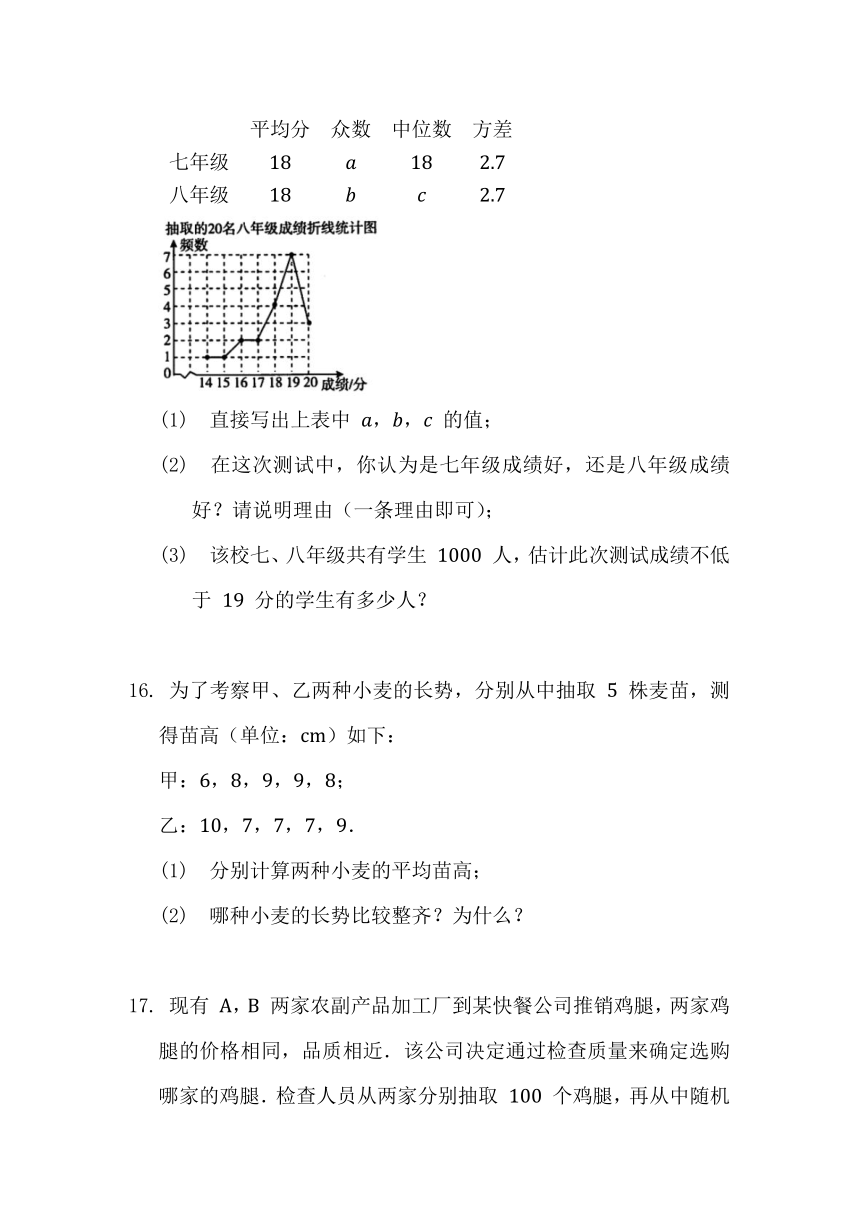 | | 平均分 | 众数 | 中位数 | 方差 |
|---|---|---|---|---|
| 七年级 | 18 | $a$ | 18 | 2.7 |
| 八年级 | 18 | $b$ | $c$ | 2.7 |

抽取的20名八年级成绩折线统计图

频数

7 6 5 4 3 2 1 0

14 15 16 17 18 19 20 成绩/分

(1) 直接写出上表中 $a$，$b$，$c$ 的值；

(2) 在这次测试中，你认为是七年级成绩好，还是八年级成绩好？请说明理由（一条理由即可）；

(3) 该校七、八年级共有学生 1000 人，估计此次测试成绩不低于 19 分的学生有多少人？

16. 为了考察甲、乙两种小麦的长势，分别从中抽取 5 株麦苗，测得苗高（单位：cm）如下：

甲：6，8，9，9，8；

乙：10，7，7，7，9．

(1) 分别计算两种小麦的平均苗高；

(2) 哪种小麦的长势比较整齐？为什么？

17. 现有 A，B 两家农副产品加工厂到某快餐公司推销鸡腿，两家鸡腿的价格相同，品质相近．该公司决定通过检查质量来确定选购哪家的鸡腿．检查人员从两家分别抽取 100 个鸡腿，再从中随机